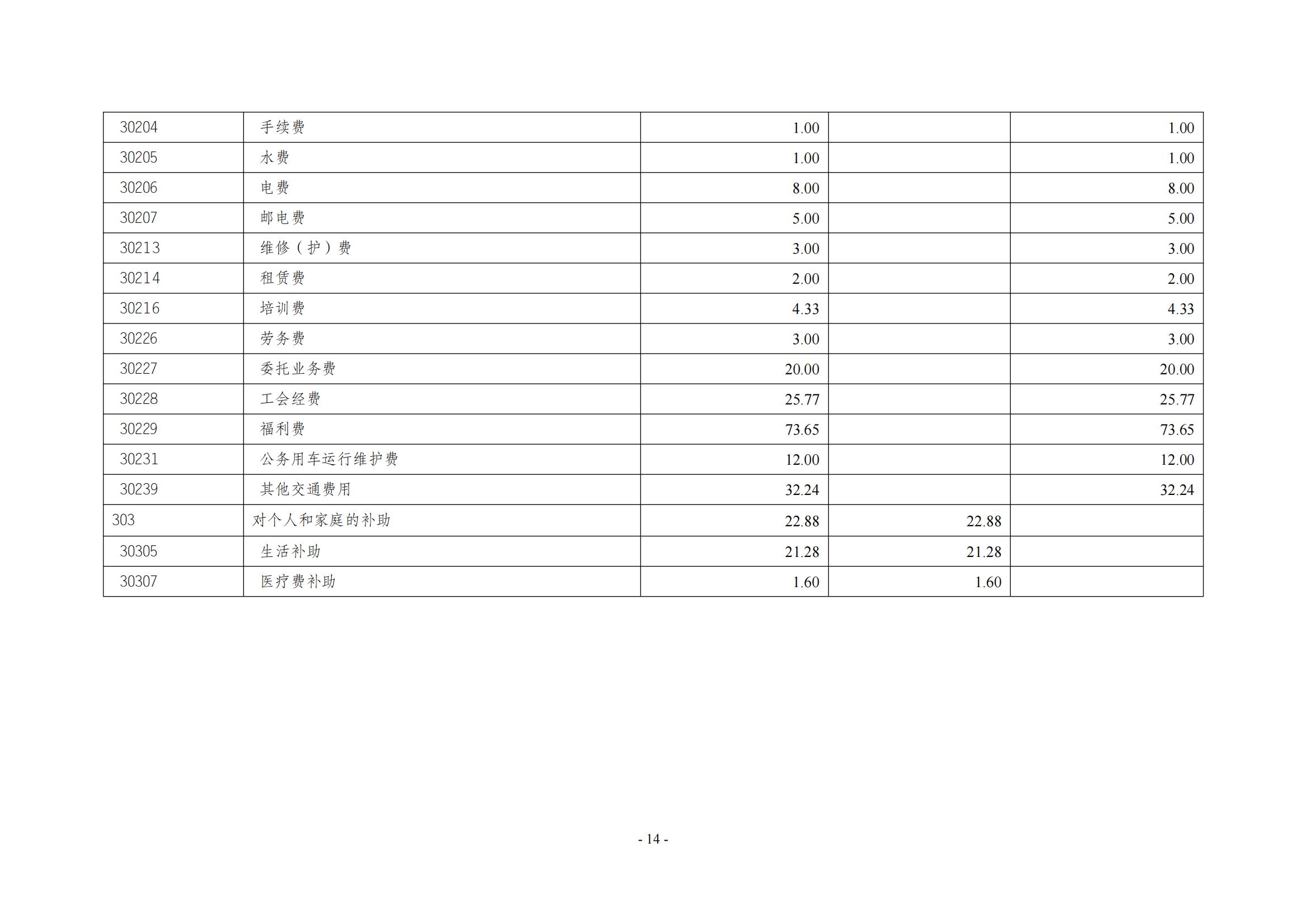 | 30204 | 手续费 | 1.00 |  | 1.00 |
|---|---|---|---|---|
| 30205 | 水费 | 1.00 |  | 1.00 |
| 30206 | 电费 | 8.00 |  | 8.00 |
| 30207 | 邮电费 | 5.00 |  | 5.00 |
| 30213 | 维修（护）费 | 3.00 |  | 3.00 |
| 30214 | 租赁费 | 2.00 |  | 2.00 |
| 30216 | 培训费 | 4.33 |  | 4.33 |
| 30226 | 劳务费 | 3.00 |  | 3.00 |
| 30227 | 委托业务费 | 20.00 |  | 20.00 |
| 30228 | 工会经费 | 25.77 |  | 25.77 |
| 30229 | 福利费 | 73.65 |  | 73.65 |
| 30231 | 公务用车运行维护费 | 12.00 |  | 12.00 |
| 30239 | 其他交通费用 | 32.24 |  | 32.24 |
| 303 | 对个人和家庭的补助 | 22.88 | 22.88 |  |
| 30305 | 生活补助 | 21.28 | 21.28 |  |
| 30307 | 医疗费补助 | 1.60 | 1.60 |  |

- 14 -